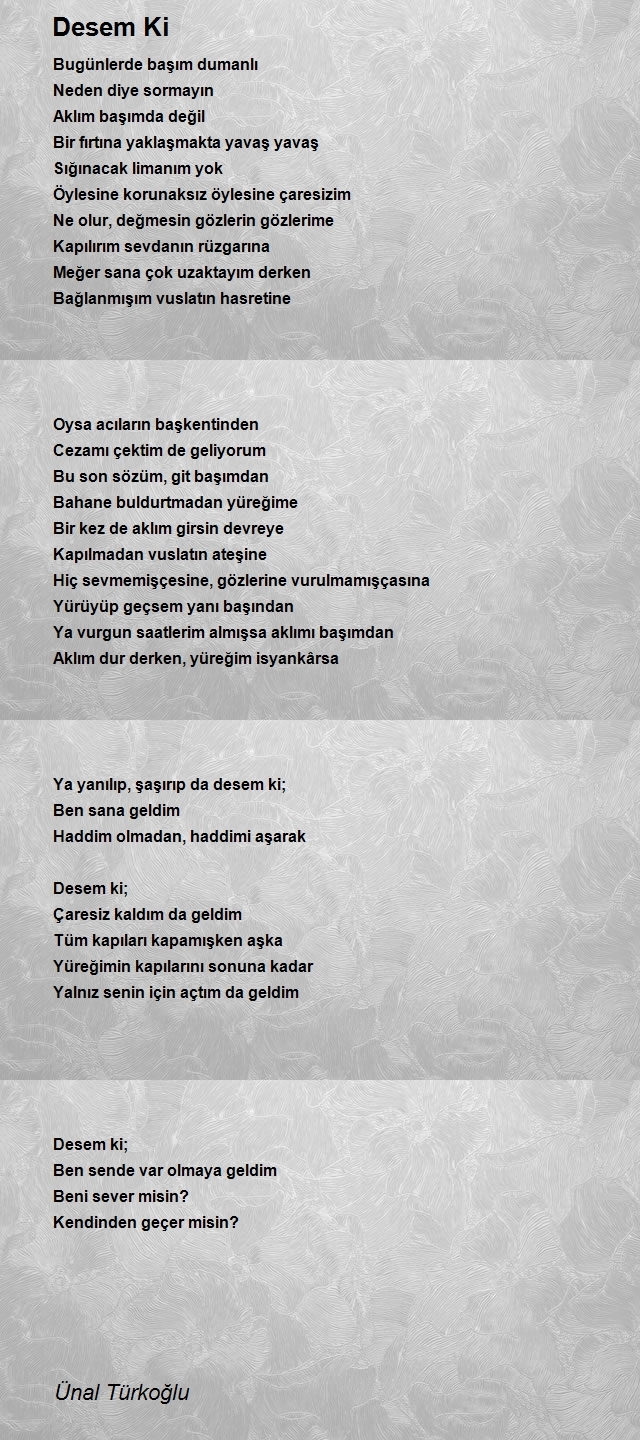 Desem Ki

Bugünlerde başım dumanlı
Neden diye sormayın
Aklım başımda değil
Bir fırtına yaklaşmakta yavaş yavaş
Sığınacak limanım yok
Öylesine korunaksız öylesine çaresizim
Ne olur, değmesin gözlerin gözlerime
Kapılırım sevdanın rüzgarına
Meğer sana çok uzaktayım derken
Bağlanmışım vuslatın hasretine

Oysa acıların başkentinden
Cezamı çektim de geliyorum
Bu son sözüm, git başımdan
Bahane buldurtmadan yüreğime
Bir kez de aklım girsin devreye
Kapılmadan vuslatın ateşine
Hiç sevmemişçesine, gözlerine vurulmamışçasına
Yürüyüp geçsem yanı başından
Ya vurgun saatlerim almışsa aklımı başımdan
Aklım dur derken, yüreğim isyankârsa

Ya yanılıp, şaşırıp da desem ki;
Ben sana geldim
Haddim olmadan, haddimi aşarak

Desem ki;
Çaresiz kaldım da geldim
Tüm kapıları kapamışken aşka
Yüreğimin kapılarını sonuna kadar
Yalnız senin için açtım da geldim

Desem ki;
Ben sende var olmaya geldim
Beni sever misin?
Kendinden geçer misin?

Ünal Türkoğlu